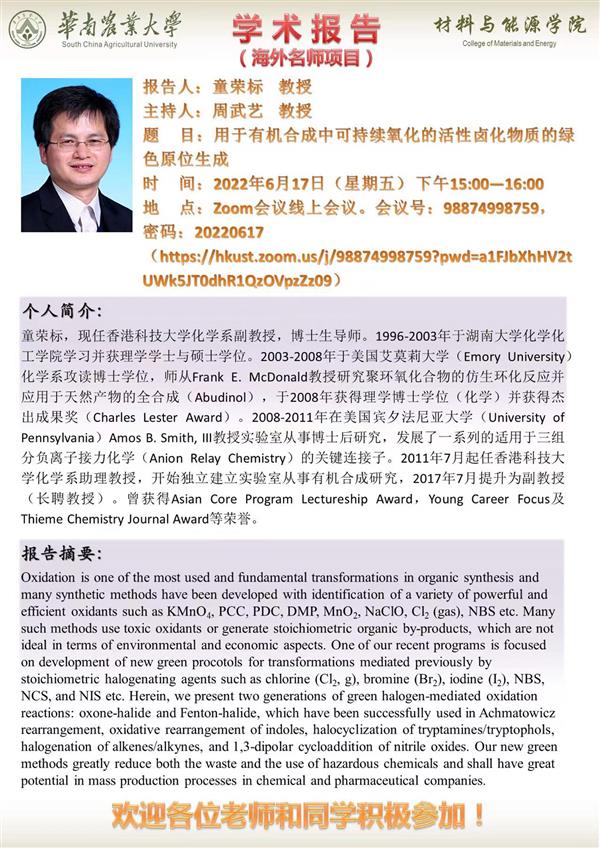 華南農業大學
South China Agricultural University

学术报告
（海外名师项目）

材料与能源学院
College of Materials and Energy

报告人：童荣标 教授
主持人：周武艺 教授
题 目：用于有机合成中可持续氧化的活性卤化物质的绿色原位生成
时 间：2022年6月17日（星期五）下午15:00—16:00
地 点：Zoom会议线上会议。会议号：98874998759，密码：20220617
（https://hkust.zoom.us/j/98874998759?pwd=a1FJbXhHV2tUWk5JT0dhR1QzOVpzZz09）

个人简介：

童荣标，现任香港科技大学化学系副教授，博士生导师。1996-2003年于湖南大学化学化工学院学习并获理学学士与硕士学位。2003-2008年于美国艾莫莉大学（Emory University）化学系攻读博士学位，师从Frank E. McDonald教授研究聚环氧化合物的仿生环化反应并应用于天然产物的全合成（Abudinol），于2008年获得理学博士学位（化学）并获得杰出成果奖（Charles Lester Award）。2008-2011年在美国宾夕法尼亚大学（University of Pennsylvania）Amos B. Smith, III教授实验室从事博士后研究，发展了一系列的适用于三组分负离子接力化学（Anion Relay Chemistry）的关键连接子。2011年7月起任香港科技大学化学系助理教授，开始独立建立实验室从事有机合成研究，2017年7月提升为副教授（长聘教授）。曾获得Asian Core Program Lectureship Award，Young Career Focus及Thieme Chemistry Journal Award等荣誉。

报告摘要：

Oxidation is one of the most used and fundamental transformations in organic synthesis and many synthetic methods have been developed with identification of a variety of powerful and efficient oxidants such as $KMnO_4$, PCC, PDC, DMP, $MnO_2$, NaClO, $Cl_2$ (gas), NBS etc. Many such methods use toxic oxidants or generate stoichiometric organic by-products, which are not ideal in terms of environmental and economic aspects. One of our recent programs is focused on development of new green procotols for transformations mediated previously by stoichiometric halogenating agents such as chlorine ($Cl_2$, g), bromine ($Br_2$), iodine ($I_2$), NBS, NCS, and NIS etc. Herein, we present two generations of green halogen-mediated oxidation reactions: oxone-halide and Fenton-halide, which have been successfully used in Achmatowicz rearrangement, oxidative rearrangement of indoles, halocyclization of tryptamines/tryptophols, halogenation of alkenes/alkynes, and 1,3-dipolar cycloaddition of nitrile oxides. Our new green methods greatly reduce both the waste and the use of hazardous chemicals and shall have great potential in mass production processes in chemical and pharmaceutical companies.

欢迎各位老师和同学积极参加！